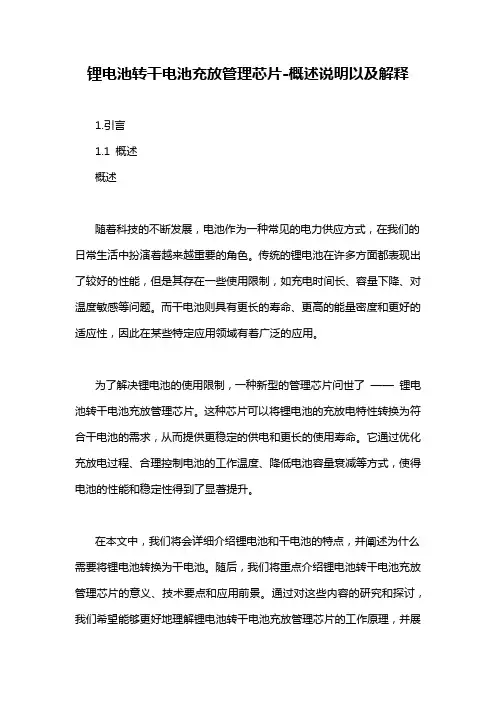 锂电池转干电池充放管理芯片-概述说明以及解释

1.引言

1.1 概述

概述

随着科技的不断发展，电池作为一种常见的电力供应方式，在我们的日常生活中扮演着越来越重要的角色。传统的锂电池在许多方面都表现出了较好的性能，但是其存在一些使用限制，如充电时间长、容量下降、对温度敏感等问题。而干电池则具有更长的寿命、更高的能量密度和更好的适应性，因此在某些特定应用领域有着广泛的应用。

为了解决锂电池的使用限制，一种新型的管理芯片问世了 —— 锂电池转干电池充放管理芯片。这种芯片可以将锂电池的充放电特性转换为符合干电池的需求，从而提供更稳定的供电和更长的使用寿命。它通过优化充放电过程、合理控制电池的工作温度、降低电池容量衰减等方式，使得电池的性能和稳定性得到了显著提升。

在本文中，我们将会详细介绍锂电池和干电池的特点，并阐述为什么需要将锂电池转换为干电池。随后，我们将重点介绍锂电池转干电池充放管理芯片的意义、技术要点和应用前景。通过对这些内容的研究和探讨，我们希望能够更好地理解锂电池转干电池充放管理芯片的工作原理，并展